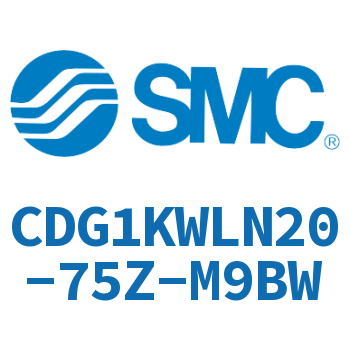 SMC®

CDG1KWLN20-75Z-M9BW